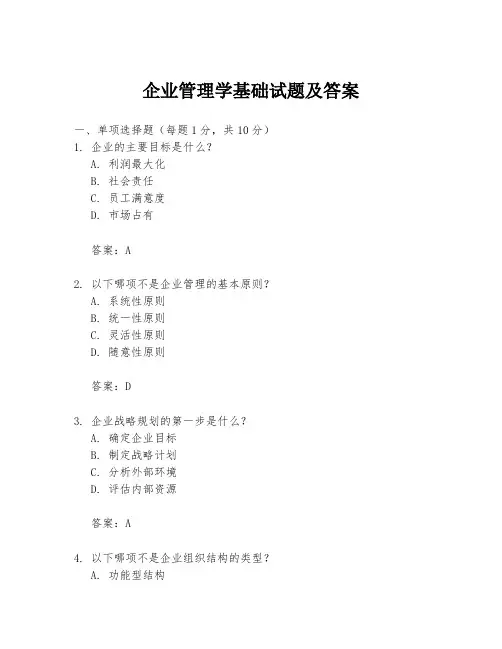 企业管理学基础试题及答案

一、单项选择题（每题1分，共10分）

1. 企业的主要目标是什么？
A. 利润最大化
B. 社会责任
C. 员工满意度
D. 市场占有

答案：A

2. 以下哪项不是企业管理的基本原则？
A. 系统性原则
B. 统一性原则
C. 灵活性原则
D. 随意性原则

答案：D

3. 企业战略规划的第一步是什么？
A. 确定企业目标
B. 制定战略计划
C. 分析外部环境
D. 评估内部资源

答案：A

4. 以下哪项不是企业组织结构的类型？
A. 功能型结构